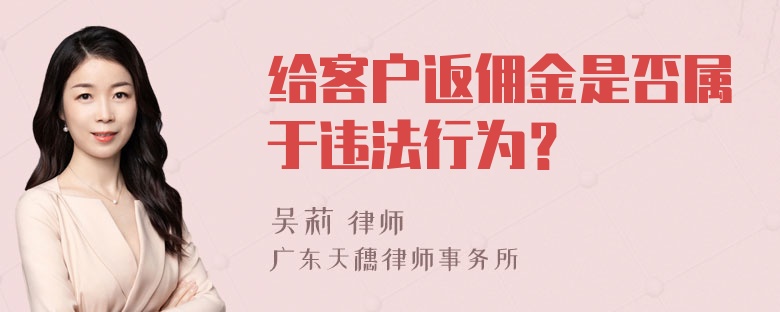 给客户返佣金是否属于违法行为？

吴莉 律师
广东天穗律师事务所